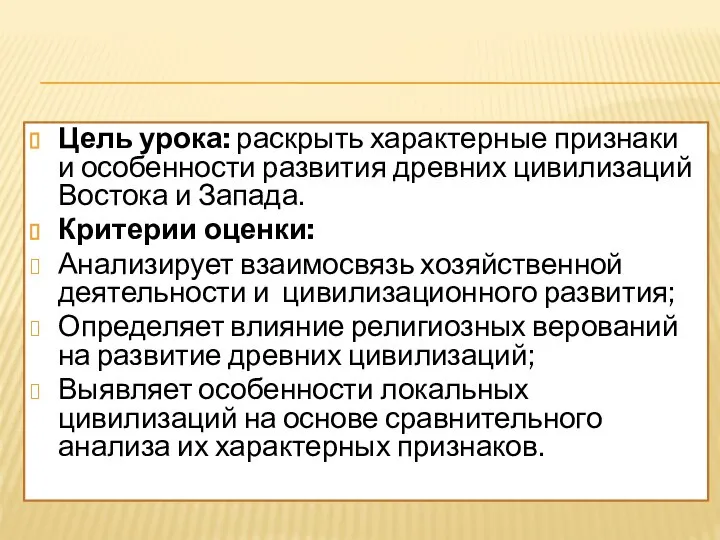 Цель урока: раскрыть характерные признаки и особенности развития древних цивилизаций Востока и Запада.

Критерии оценки:

Анализирует взаимосвязь хозяйственной деятельности и цивилизационного развития;

Определяет влияние религиозных верований на развитие древних цивилизаций;

Выявляет особенности локальных цивилизаций на основе сравнительного анализа их характерных признаков.